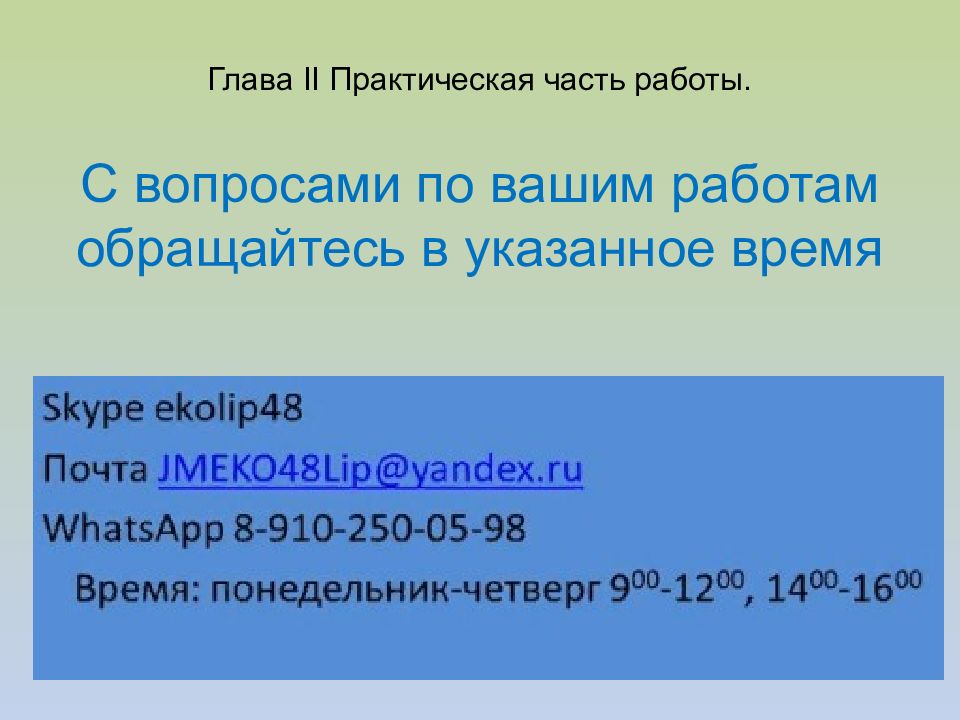 Глава II Практическая часть работы.

С вопросами по вашим работам обращайтесь в указанное время

Skype ekolip48

Почта JMEKO48Lip@yandex.ru

WhatsApp 8-910-250-05-98

Время: понедельник-четверг $9^{00}$-$12^{00}$, $14^{00}$-$16^{00}$